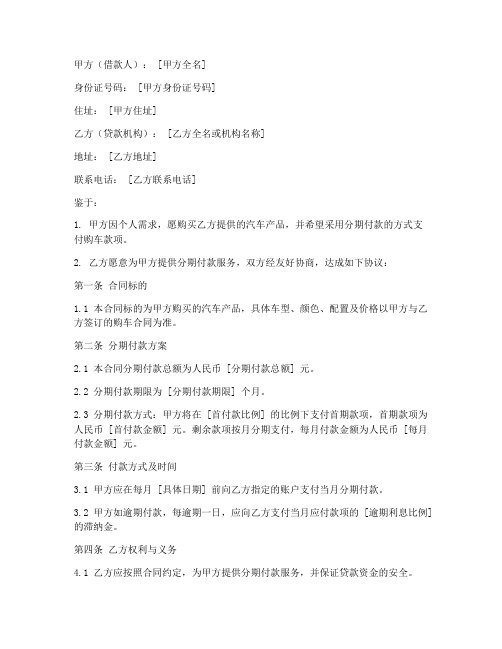 甲方（借款人）：[甲方全名]

身份证号码：[甲方身份证号码]

住址：[甲方住址]

乙方（贷款机构）：[乙方全名或机构名称]

地址：[乙方地址]

联系电话：[乙方联系电话]

鉴于：

1. 甲方因个人需求，愿购买乙方提供的汽车产品，并希望采用分期付款的方式支付购车款项。

2. 乙方愿意为甲方提供分期付款服务，双方经友好协商，达成如下协议：

第一条 合同标的

1.1 本合同标的为甲方购买的汽车产品，具体车型、颜色、配置及价格以甲方与乙方签订的购车合同为准。

第二条 分期付款方案

2.1 本合同分期付款总额为人民币 [分期付款总额] 元。

2.2 分期付款期限为 [分期付款期限] 个月。

2.3 分期付款方式：甲方将在 [首付款比例] 的比例下支付首期款项，首期款项为人民币 [首付款金额] 元。剩余款项按月分期支付，每月付款金额为人民币 [每月付款金额] 元。

第三条 付款方式及时间

3.1 甲方应在每月 [具体日期] 前向乙方指定的账户支付当月分期付款。

3.2 甲方如逾期付款，每逾期一日，应向乙方支付当月应付款项的 [逾期利息比例] 的滞纳金。

第四条 乙方权利与义务

4.1 乙方应按照合同约定，为甲方提供分期付款服务，并保证贷款资金的安全。